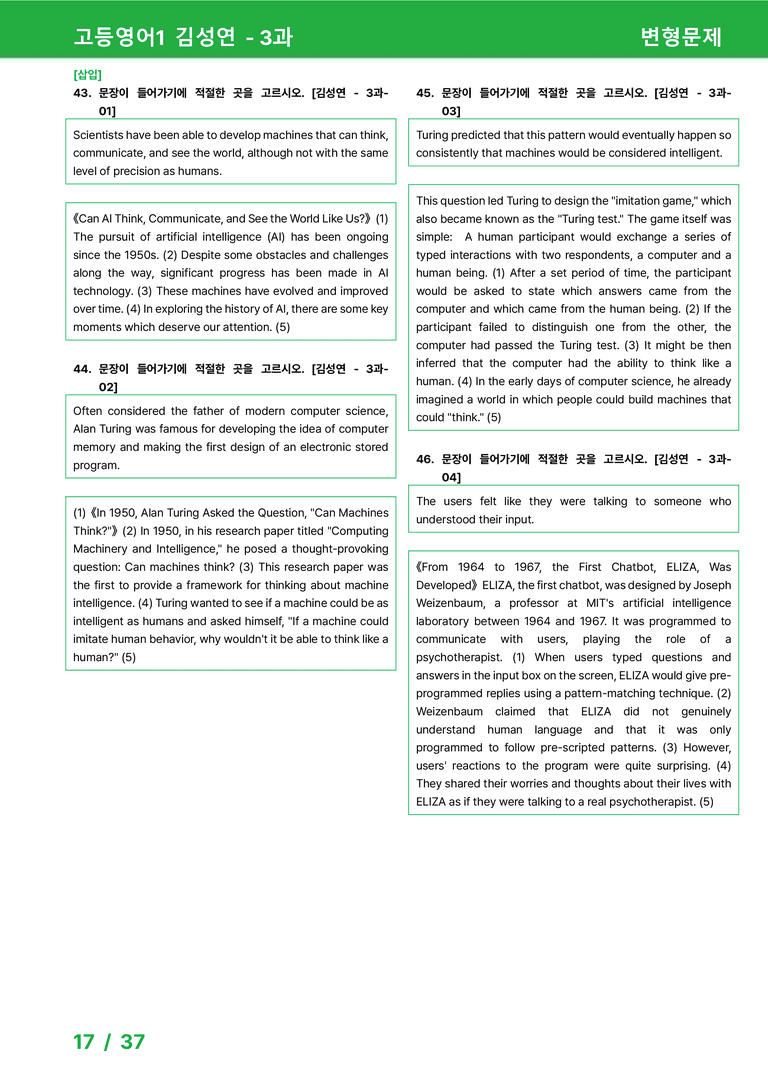 고등영어1 김성연 - 3과

변형문제

[삽입]

43. 문장이 들어가기에 적절한 곳을 고르시오. [김성연 - 3과-01]

Scientists have been able to develop machines that can think, communicate, and see the world, although not with the same level of precision as humans.

《Can AI Think, Communicate, and See the World Like Us?》 (1) The pursuit of artificial intelligence (AI) has been ongoing since the 1950s. (2) Despite some obstacles and challenges along the way, significant progress has been made in AI technology. (3) These machines have evolved and improved over time. (4) In exploring the history of AI, there are some key moments which deserve our attention. (5)

44. 문장이 들어가기에 적절한 곳을 고르시오. [김성연 - 3과-02]

Often considered the father of modern computer science, Alan Turing was famous for developing the idea of computer memory and making the first design of an electronic stored program.

(1) 《In 1950, Alan Turing Asked the Question, "Can Machines Think?"》 (2) In 1950, in his research paper titled "Computing Machinery and Intelligence," he posed a thought-provoking question: Can machines think? (3) This research paper was the first to provide a framework for thinking about machine intelligence. (4) Turing wanted to see if a machine could be as intelligent as humans and asked himself, "If a machine could imitate human behavior, why wouldn't it be able to think like a human?" (5)

45. 문장이 들어가기에 적절한 곳을 고르시오. [김성연 - 3과-03]

Turing predicted that this pattern would eventually happen so consistently that machines would be considered intelligent.

This question led Turing to design the "imitation game," which also became known as the "Turing test." The game itself was simple: A human participant would exchange a series of typed interactions with two respondents, a computer and a human being. (1) After a set period of time, the participant would be asked to state which answers came from the computer and which came from the human being. (2) If the participant failed to distinguish one from the other, the computer had passed the Turing test. (3) It might be then inferred that the computer had the ability to think like a human. (4) In the early days of computer science, he already imagined a world in which people could build machines that could "think." (5)

46. 문장이 들어가기에 적절한 곳을 고르시오. [김성연 - 3과-04]

The users felt like they were talking to someone who understood their input.

《From 1964 to 1967, the First Chatbot, ELIZA, Was Developed》 ELIZA, the first chatbot, was designed by Joseph Weizenbaum, a professor at MIT's artificial intelligence laboratory between 1964 and 1967. It was programmed to communicate with users, playing the role of a psychotherapist. (1) When users typed questions and answers in the input box on the screen, ELIZA would give pre-programmed replies using a pattern-matching technique. (2) Weizenbaum claimed that ELIZA did not genuinely understand human language and that it was only programmed to follow pre-scripted patterns. (3) However, users' reactions to the program were quite surprising. (4) They shared their worries and thoughts about their lives with ELIZA as if they were talking to a real psychotherapist. (5)

17 / 37